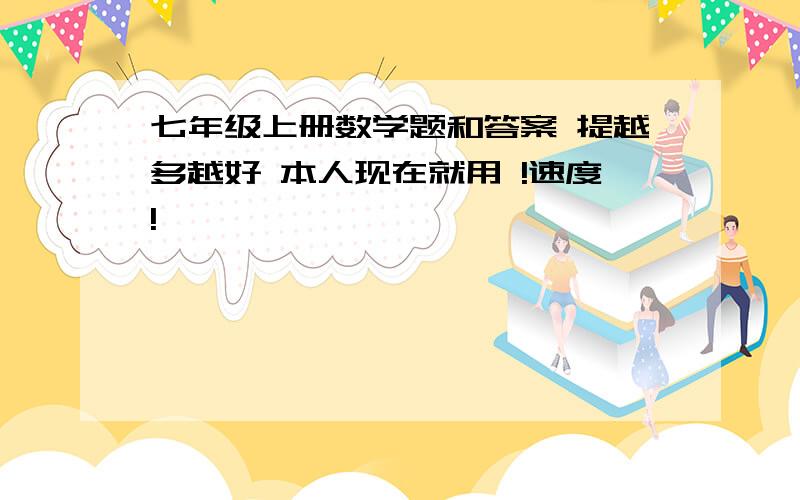 七年级上册数学题和答案 提越多越好 本人现在就用 !速度!